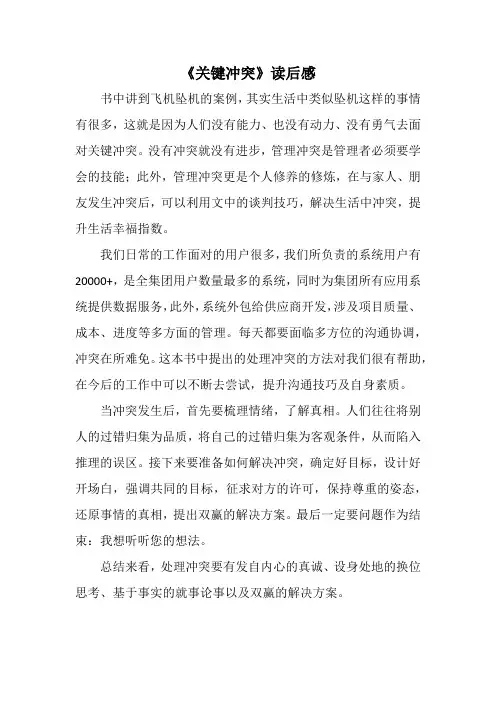 《关键冲突》读后感

书中讲到飞机坠机的案例，其实生活中类似坠机这样的事情有很多，这就是因为人们没有能力、也没有动力、没有勇气去面对关键冲突。没有冲突就没有进步，管理冲突是管理者必须要学会的技能；此外，管理冲突更是个人修养的修炼，在与家人、朋友发生冲突后，可以利用文中的谈判技巧，解决生活中冲突，提升生活幸福指数。

我们日常的工作面对的用户很多，我们所负责的系统用户有20000+，是全集团用户数量最多的系统，同时为集团所有应用系统提供数据服务，此外，系统外包给供应商开发，涉及项目质量、成本、进度等多方面的管理。每天都要面临多方位的沟通协调，冲突在所难免。这本书中提出的处理冲突的方法对我们很有帮助，在今后的工作中可以不断去尝试，提升沟通技巧及自身素质。

当冲突发生后，首先要梳理情绪，了解真相。人们往往将别人的过错归集为品质，将自己的过错归集为客观条件，从而陷入推理的误区。接下来要准备如何解决冲突，确定好目标，设计好开场白，强调共同的目标，征求对方的许可，保持尊重的姿态，还原事情的真相，提出双赢的解决方案。最后一定要问题作为结束：我想听听您的想法。

总结来看，处理冲突要有发自内心的真诚、设身处地的换位思考、基于事实的就事论事以及双赢的解决方案。